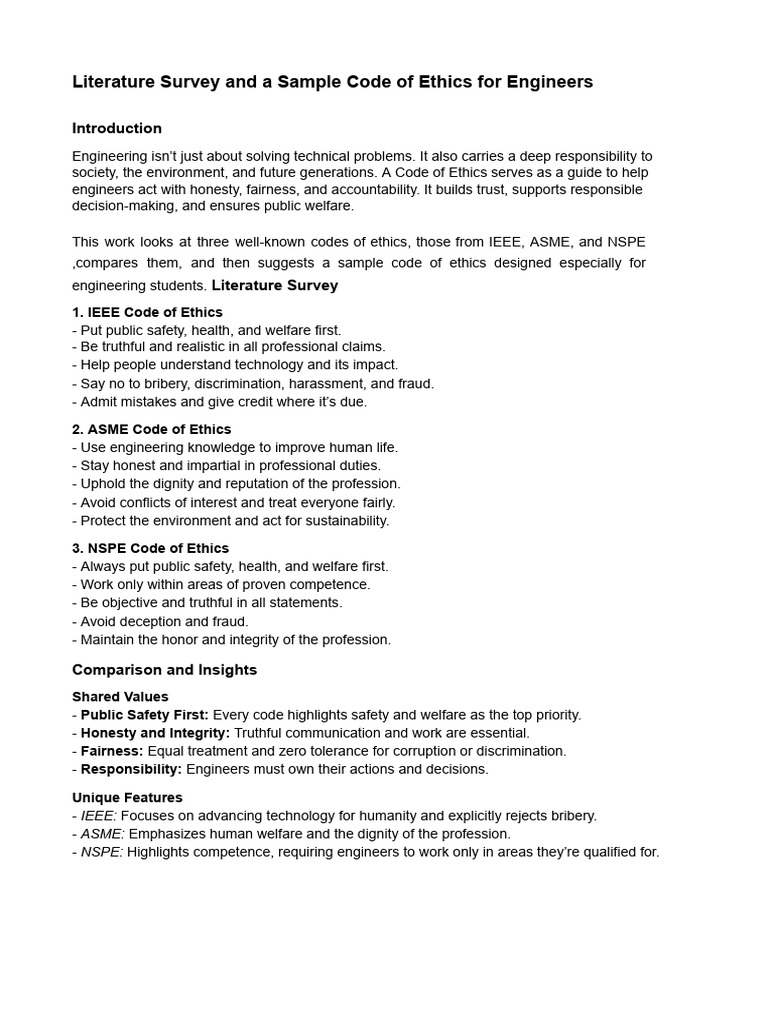 Literature Survey and a Sample Code of Ethics for Engineers

Introduction

Engineering isn't just about solving technical problems. It also carries a deep responsibility to society, the environment, and future generations. A Code of Ethics serves as a guide to help engineers act with honesty, fairness, and accountability. It builds trust, supports responsible decision-making, and ensures public welfare.

This work looks at three well-known codes of ethics, those from IEEE, ASME, and NSPE ,compares them, and then suggests a sample code of ethics designed especially for engineering students. Literature Survey

1. IEEE Code of Ethics
- Put public safety, health, and welfare first.
- Be truthful and realistic in all professional claims.
- Help people understand technology and its impact.
- Say no to bribery, discrimination, harassment, and fraud.
- Admit mistakes and give credit where it's due.

2. ASME Code of Ethics
- Use engineering knowledge to improve human life.
- Stay honest and impartial in professional duties.
- Uphold the dignity and reputation of the profession.
- Avoid conflicts of interest and treat everyone fairly.
- Protect the environment and act for sustainability.

3. NSPE Code of Ethics
- Always put public safety, health, and welfare first.
- Work only within areas of proven competence.
- Be objective and truthful in all statements.
- Avoid deception and fraud.
- Maintain the honor and integrity of the profession.

Comparison and Insights

Shared Values
- Public Safety First: Every code highlights safety and welfare as the top priority.
- Honesty and Integrity: Truthful communication and work are essential.
- Fairness: Equal treatment and zero tolerance for corruption or discrimination.
- Responsibility: Engineers must own their actions and decisions.

Unique Features
- IEEE: Focuses on advancing technology for humanity and explicitly rejects bribery.
- ASME: Emphasizes human welfare and the dignity of the profession.
- NSPE: Highlights competence, requiring engineers to work only in areas they're qualified for.